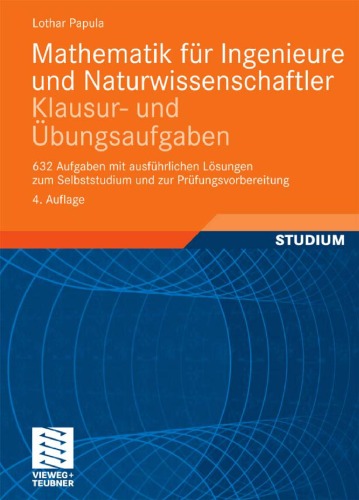 Lothar Papula

Mathematik für Ingenieure und Naturwissenschaftler
Klausur- und Übungsaufgaben

632 Aufgaben mit ausführlichen Lösungen zum Selbststudium und zur Prüfungsvorbereitung

4. Auflage

STUDIUM

VIEWEG+
TEUBNER